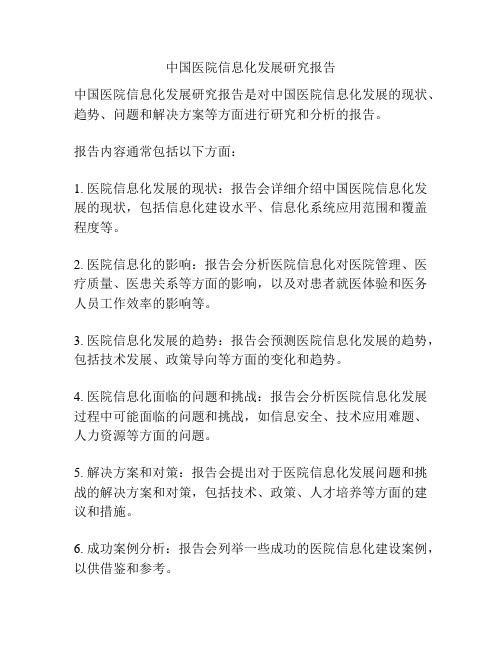 中国医院信息化发展研究报告

中国医院信息化发展研究报告是对中国医院信息化发展的现状、趋势、问题和解决方案等方面进行研究和分析的报告。

报告内容通常包括以下方面：

1. 医院信息化发展的现状：报告会详细介绍中国医院信息化发展的现状，包括信息化建设水平、信息化系统应用范围和覆盖程度等。

2. 医院信息化的影响：报告会分析医院信息化对医院管理、医疗质量、医患关系等方面的影响，以及对患者就医体验和医务人员工作效率的影响等。

3. 医院信息化发展的趋势：报告会预测医院信息化发展的趋势，包括技术发展、政策导向等方面的变化和趋势。

4. 医院信息化面临的问题和挑战：报告会分析医院信息化发展过程中可能面临的问题和挑战，如信息安全、技术应用难题、人力资源等方面的问题。

5. 解决方案和对策：报告会提出对于医院信息化发展问题和挑战的解决方案和对策，包括技术、政策、人才培养等方面的建议和措施。

6. 成功案例分析：报告会列举一些成功的医院信息化建设案例，以供借鉴和参考。